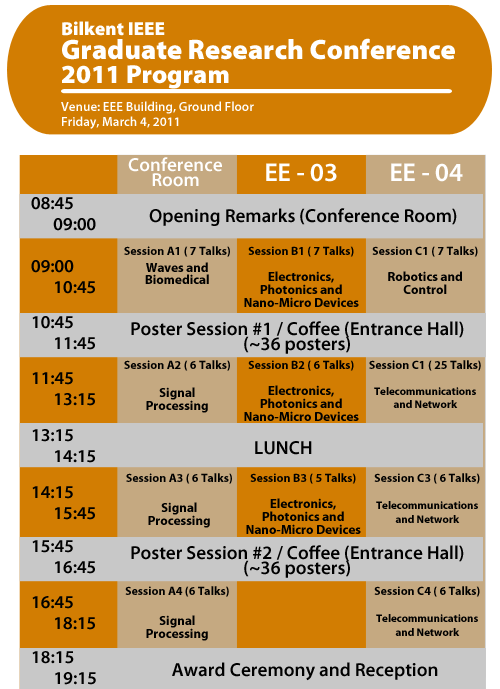 Bilkent IEEE
Graduate Research Conference 2011 Program

Venue: EEE Building, Ground Floor
Friday, March 4, 2011

| | Conference Room | EE - 03 | EE - 04 |
|---|---|---|---|
| 08:45 09:00 | Opening Remarks (Conference Room) | | |
| 09:00 10:45 | Session A1 ( 7 Talks) Waves and Biomedical | Session B1 ( 7 Talks) Electronics, Photonics and Nano-Micro Devices | Session C1 ( 7 Talks) Robotics and Control |
| 10:45 11:45 | Poster Session #1 / Coffee (Entrance Hall) (~36 posters) | | |
| 11:45 13:15 | Session A2 ( 6 Talks) Signal Processing | Session B2 ( 6 Talks) Electronics, Photonics and Nano-Micro Devices | Session C1 ( 25 Talks) Telecommunications and Network |
| 13:15 14:15 | LUNCH | | |
| 14:15 15:45 | Session A3 ( 6 Talks) Signal Processing | Session B3 ( 5 Talks) Electronics, Photonics and Nano-Micro Devices | Session C3 ( 6 Talks) Telecommunications and Network |
| 15:45 16:45 | Poster Session #2 / Coffee (Entrance Hall) (~36 posters) | | |
| 16:45 18:15 | Session A4 (6 Talks) Signal Processing | | Session C4 ( 6 Talks) Telecommunications and Network |
| 18:15 19:15 | Award Ceremony and Reception | | |